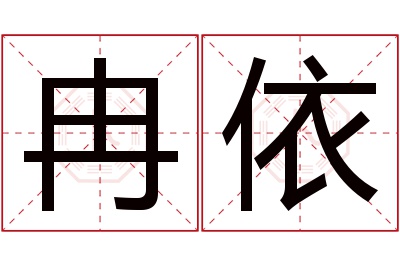 冉依